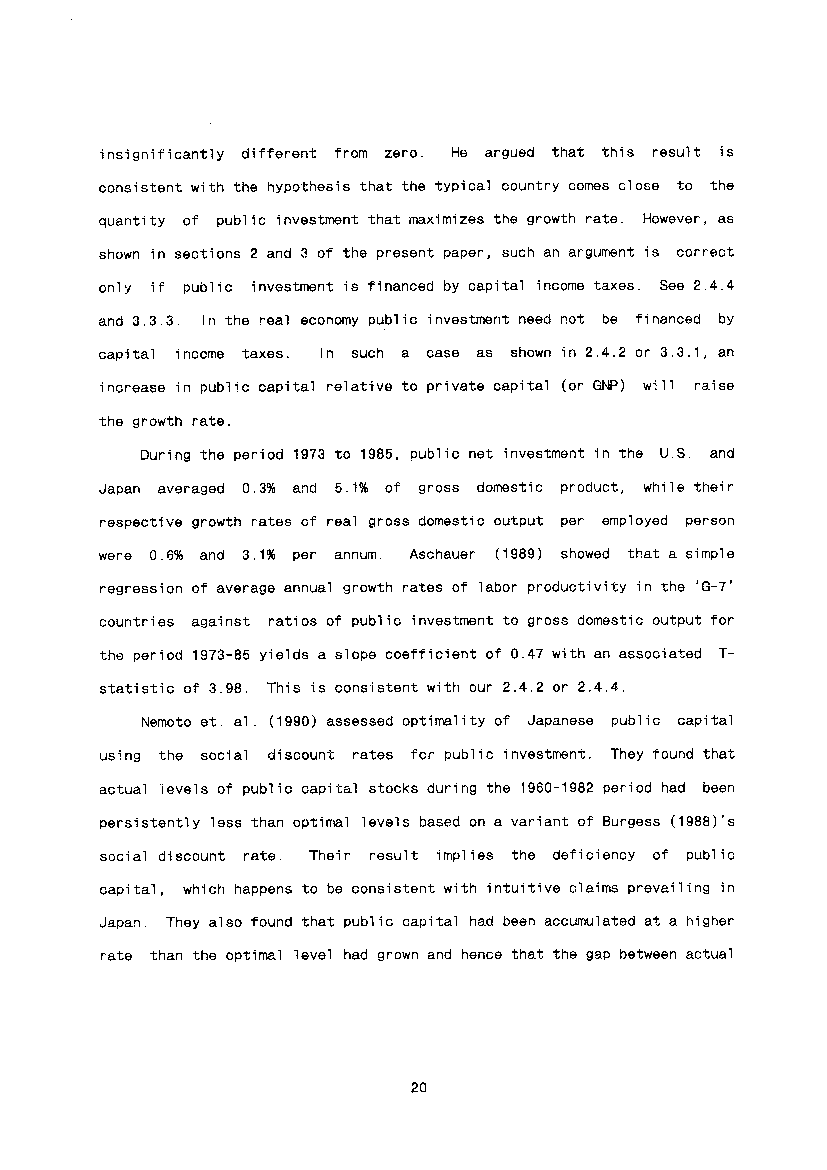 insignificantly different from zero. He argued that this result is consistent with the hypothesis that the typical country comes close to the quantity of public investment that maximizes the growth rate. However, as shown in sections 2 and 3 of the present paper, such an argument is correct only if public investment is financed by capital income taxes. See 2.4.4 and 3.3.3. In the real economy public investment need not be financed by capital income taxes. In such a case as shown in 2.4.2 or 3.3.1, an increase in public capital relative to private capital (or GNP) will raise the growth rate.

During the period 1973 to 1985, public net investment in the U.S. and Japan averaged 0.3% and 5.1% of gross domestic product, while their respective growth rates of real gross domestic output per employed person were 0.6% and 3.1% per annum. Aschauer (1989) showed that a simple regression of average annual growth rates of labor productivity in the 'G-7' countries against ratios of public investment to gross domestic output for the period 1973-85 yields a slope coefficient of 0.47 with an associated T-statistic of 3.98. This is consistent with our 2.4.2 or 2.4.4.

Nemoto et. al. (1990) assessed optimality of Japanese public capital using the social discount rates for public investment. They found that actual levels of public capital stocks during the 1960-1982 period had been persistently less than optimal levels based on a variant of Burgess (1988)'s social discount rate. Their result implies the deficiency of public capital, which happens to be consistent with intuitive claims prevailing in Japan. They also found that public capital had been accumulated at a higher rate than the optimal level had grown and hence that the gap between actual

20